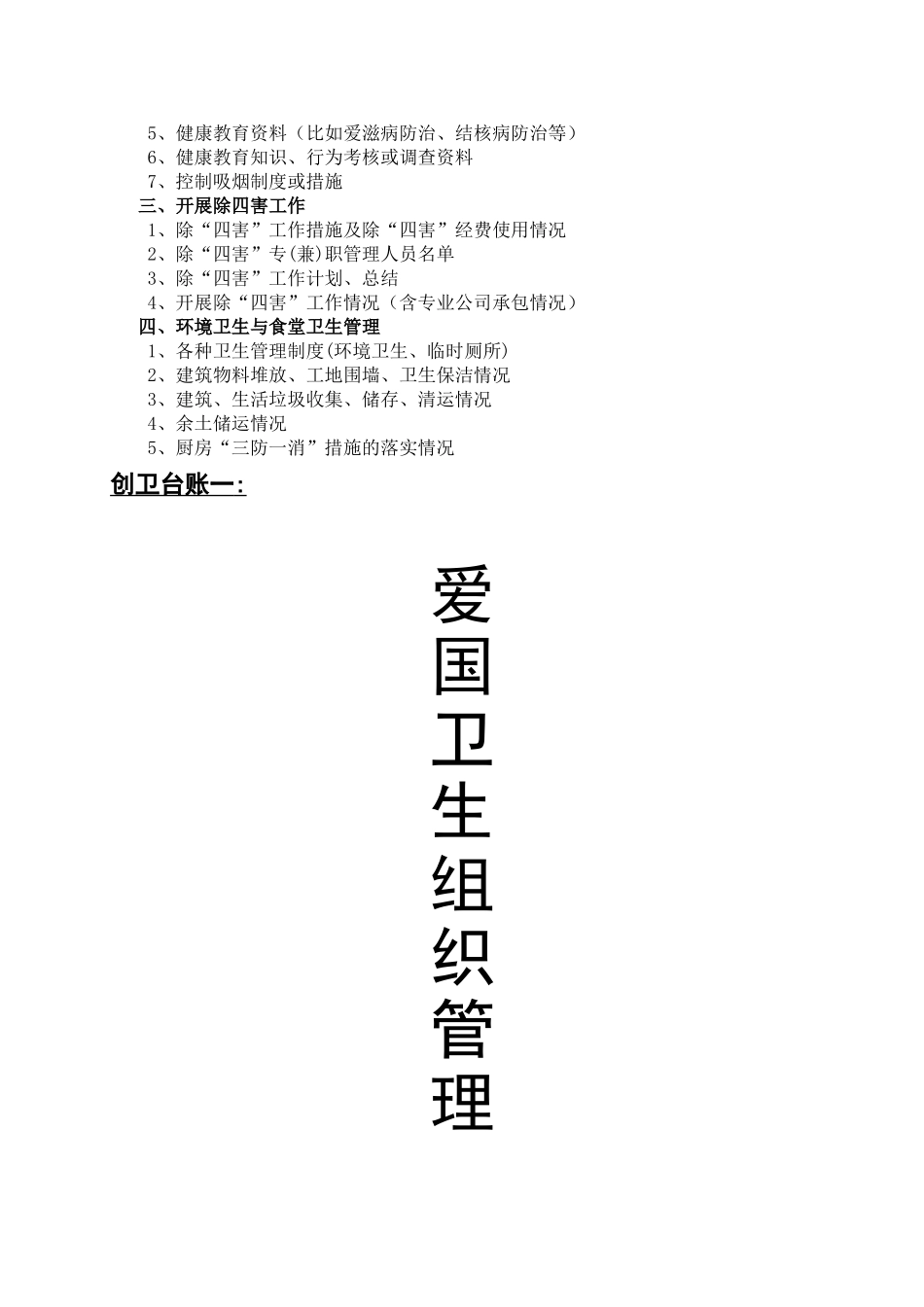 5、健康教育资料（比如爱滋病防治、结核病防治等）
6、健康教育知识、行为考核或调查资料
7、控制吸烟制度或措施
三、开展除四害工作
1、除“四害”工作措施及除“四害”经费使用情况
2、除“四害”专(兼)职管理人员名单
3、除“四害”工作计划、总结
4、开展除“四害”工作情况（含专业公司承包情况）
四、环境卫生与食堂卫生管理
1、各种卫生管理制度(环境卫生、临时厕所)
2、建筑物料堆放、工地围墙、卫生保洁情况
3、建筑、生活垃圾收集、储存、清运情况
4、余土储运情况
5、厨房“三防一消”措施的落实情况

创卫台账一：

爱国卫生组织管理